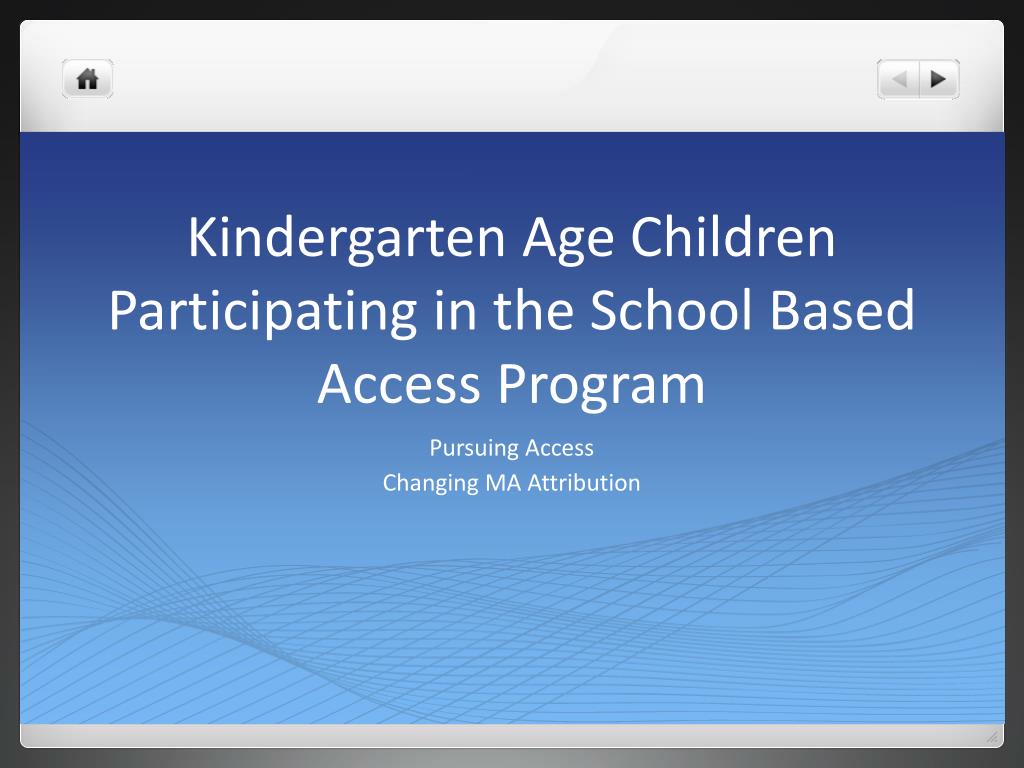 Kindergarten Age Children Participating in the School Based Access Program

Pursuing Access
Changing MA Attribution